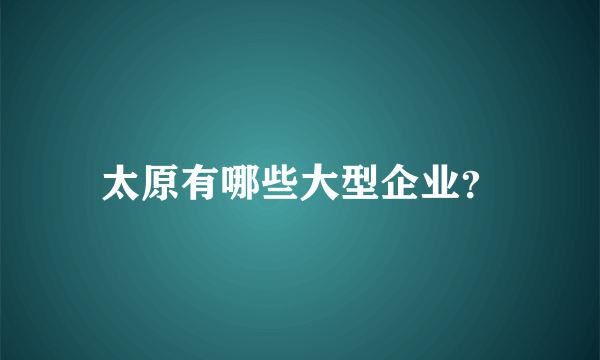 太原有哪些大型企业?